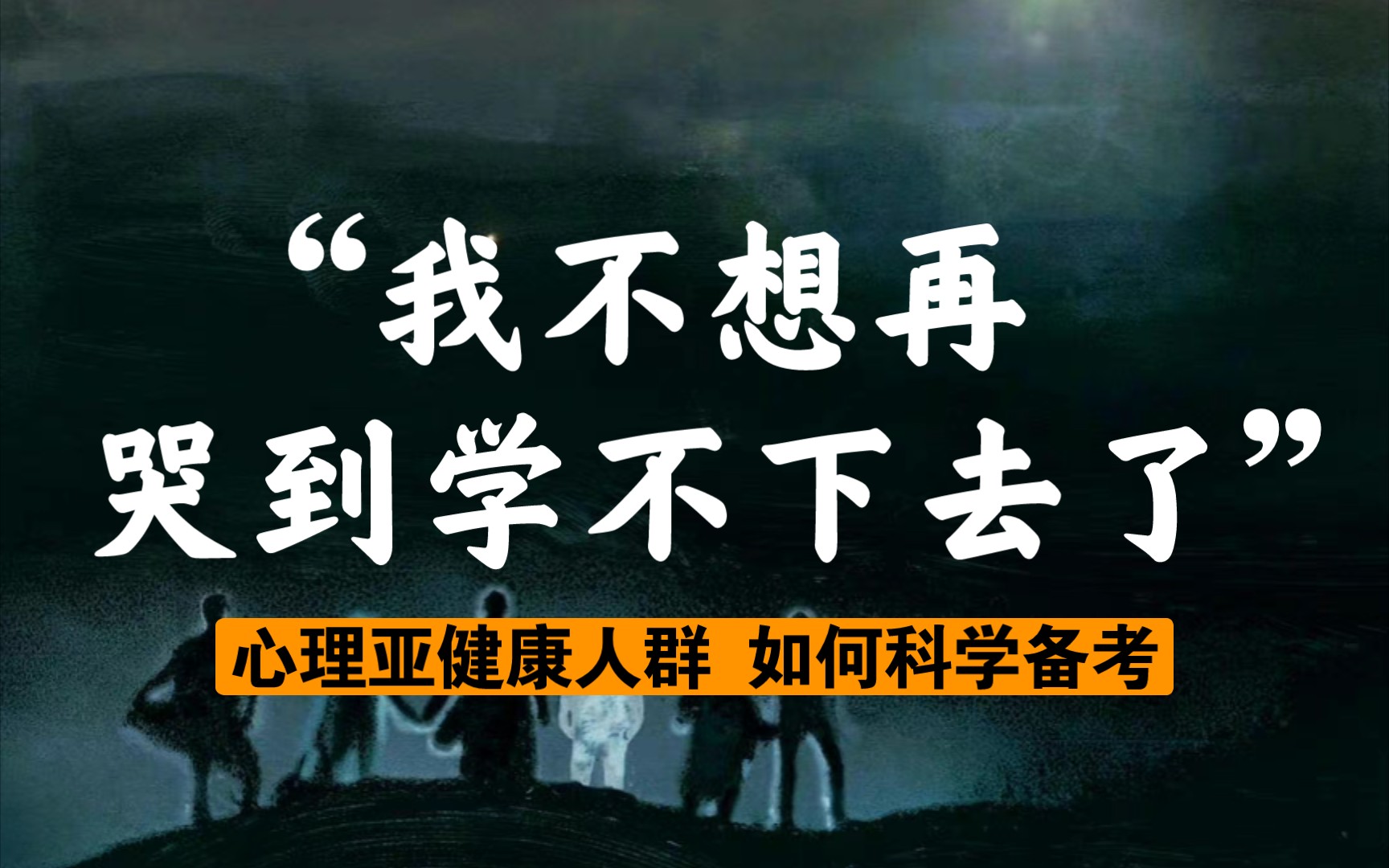 “我不想再
哭到学不下去了”

心理亚健康人群 如何科学备考